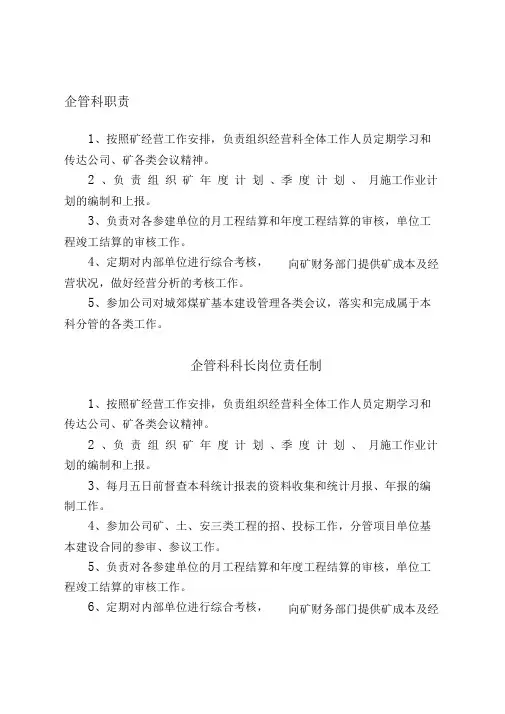 企管科职责

1、按照矿经营工作安排，负责组织经营科全体工作人员定期学习和传达公司、矿各类会议精神。

2、负责组织矿年度计划、季度计划、月施工作业计划的编制和上报。

3、负责对各参建单位的月工程结算和年度工程结算的审核，单位工程竣工结算的审核工作。

4、定期对内部单位进行综合考核，向矿财务部门提供矿成本及经营状况，做好经营分析的考核工作。

5、参加公司对城郊煤矿基本建设管理各类会议，落实和完成属于本科分管的各类工作。

企管科科长岗位责任制

1、按照矿经营工作安排，负责组织经营科全体工作人员定期学习和传达公司、矿各类会议精神。

2、负责组织矿年度计划、季度计划、月施工作业计划的编制和上报。

3、每月五日前督查本科统计报表的资料收集和统计月报、年报的编制工作。

4、参加公司矿、土、安三类工程的招、投标工作，分管项目单位基本建设合同的参审、参议工作。

5、负责对各参建单位的月工程结算和年度工程结算的审核，单位工程竣工结算的审核工作。

6、定期对内部单位进行综合考核，向矿财务部门提供矿成本及经